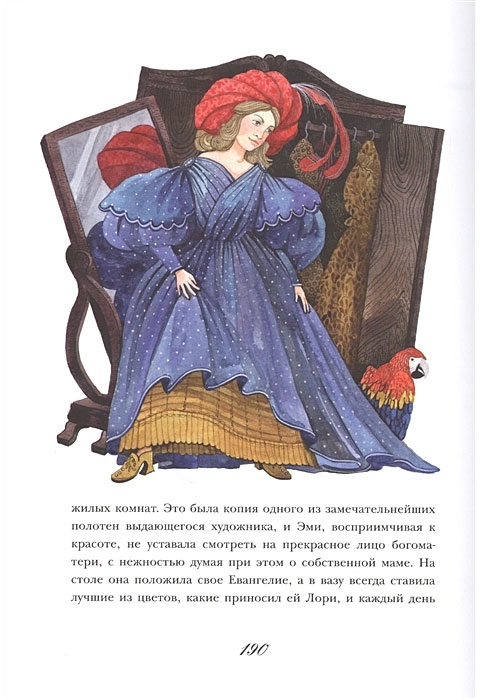 жилых комнат. Это была копия одного из замечательнейших полотен выдающегося художника, и Эми, восприимчивая к красоте, не уставала смотреть на прекрасное лицо богоматери, с нежностью думая при этом о собственной маме. На столе она положила свое Евангелие, а в вазу всегда ставила лучшие из цветов, какие приносил ей Лори, и каждый день

190